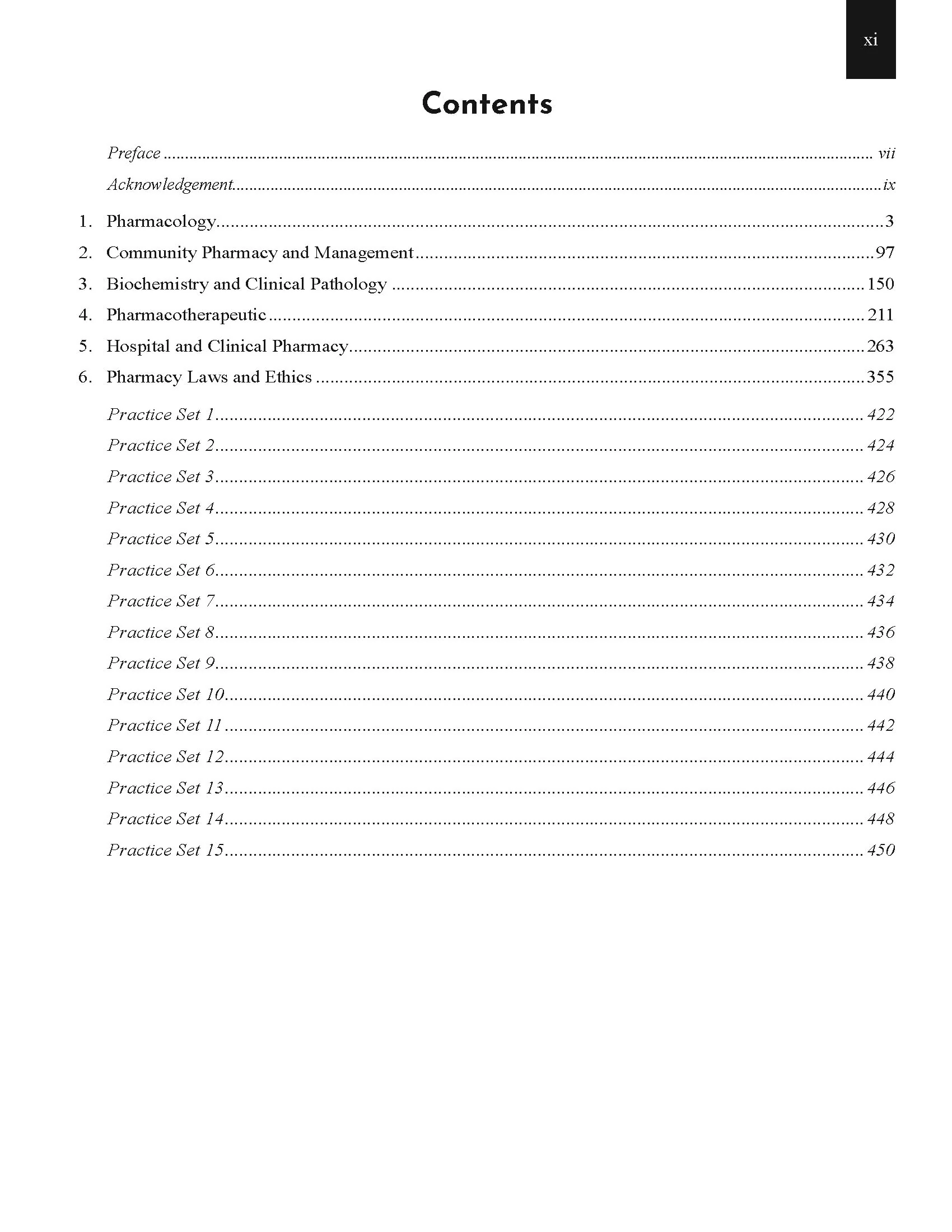 xi

Contents

Preface vii

Acknowledgement ix

1. Pharmacology 3

2. Community Pharmacy and Management 97

3. Biochemistry and Clinical Pathology 150

4. Pharmacotherapeutic 211

5. Hospital and Clinical Pharmacy 263

6. Pharmacy Laws and Ethics 355

Practice Set 1 422

Practice Set 2 424

Practice Set 3 426

Practice Set 4 428

Practice Set 5 430

Practice Set 6 432

Practice Set 7 434

Practice Set 8 436

Practice Set 9 438

Practice Set 10 440

Practice Set 11 442

Practice Set 12 444

Practice Set 13 446

Practice Set 14 448

Practice Set 15 450